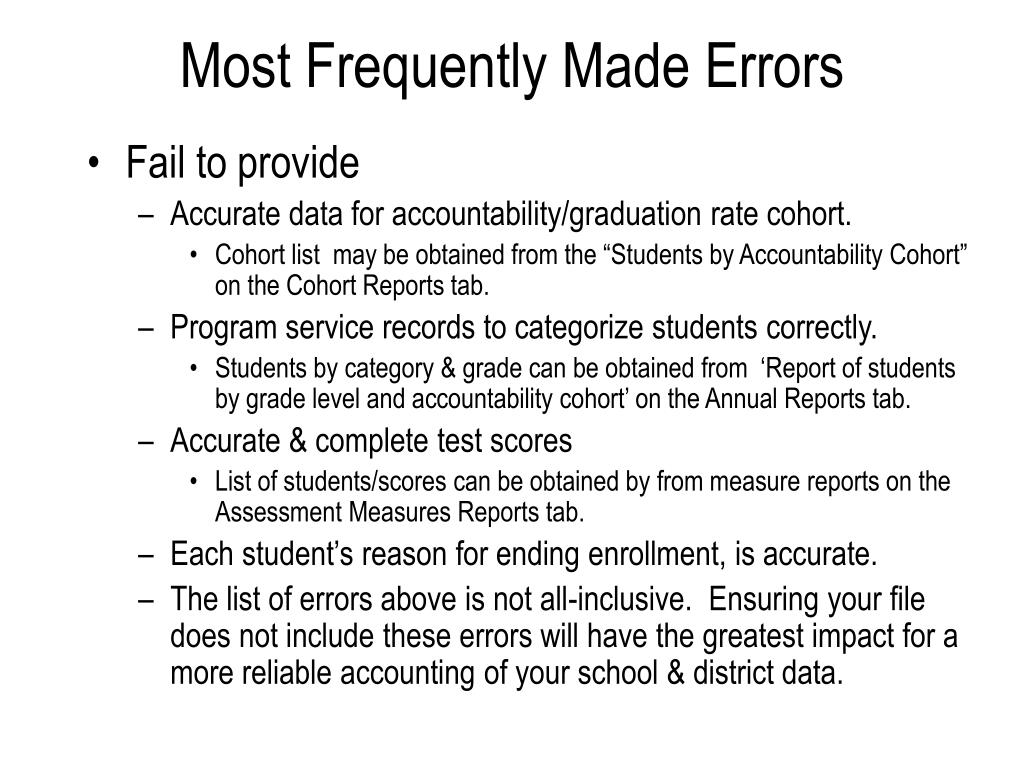 Most Frequently Made Errors

• Fail to provide
– Accurate data for accountability/graduation rate cohort.
• Cohort list may be obtained from the “Students by Accountability Cohort” on the Cohort Reports tab.
– Program service records to categorize students correctly.
• Students by category & grade can be obtained from ‘Report of students by grade level and accountability cohort’ on the Annual Reports tab.
– Accurate & complete test scores
• List of students/scores can be obtained by from measure reports on the Assessment Measures Reports tab.
– Each student’s reason for ending enrollment, is accurate.
– The list of errors above is not all-inclusive. Ensuring your file does not include these errors will have the greatest impact for a more reliable accounting of your school & district data.